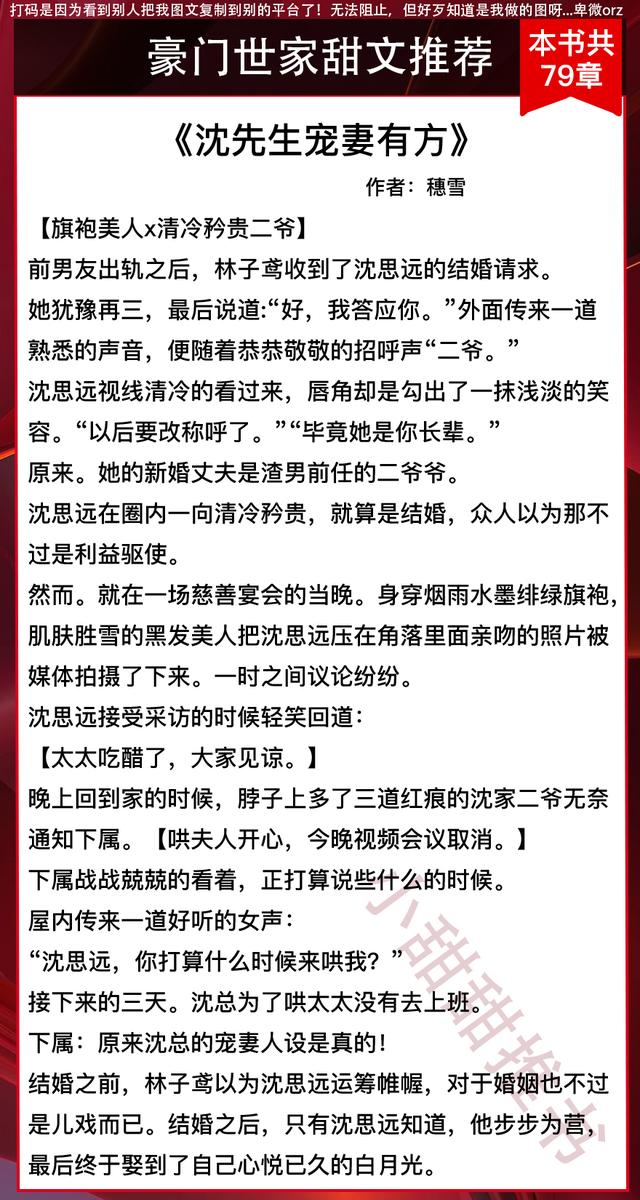 打码是因为看到别人把我图文复制到别的平台了！无法阻止，但好歹知道是我做的图呀...卑微orz

豪门世家甜文推荐

本书共79章

《沈先生宠妻有方》

作者：穗雪

【旗袍美人x清冷矜贵二爷】

前男友出轨之后，林子鸢收到了沈思远的结婚请求。

她犹豫再三，最后说道:“好，我答应你。”外面传来一道熟悉的声音，便随着恭恭敬敬的招呼声“二爷。”

沈思远视线清冷的看过来，唇角却是勾出了一抹浅淡的笑容。“以后要改称呼了。”“毕竟她是你长辈。”

原来。她的新婚丈夫是渣男前任的二爷爷。

沈思远在圈内一向清冷矜贵，就算是结婚，众人以为那不过是利益驱使。

然而。就在一场慈善宴会的当晚。身穿烟雨水墨绯绿旗袍，肌肤胜雪的黑发美人把沈思远压在角落里面亲吻的照片被媒体拍摄了下来。一时之间议论纷纷。

沈思远接受采访的时候轻笑回道：

【太太吃醋了，大家见谅。】

晚上回到家的时候，脖子上多了三道红痕的沈家二爷无奈通知下属。【哄夫人开心，今晚视频会议取消。】

下属战战兢兢的看着，正打算说些什么的时候。

屋内传来一道好听的女声：

“沈思远，你打算什么时候来哄我？”

接下来的三天。沈总为了哄太太没有去上班。

下属：原来沈总的宠妻人设是真的！

结婚之前，林子鸢以为沈思远运筹帷幄，对于婚姻也不过是儿戏而已。结婚之后，只有沈思远知道，他步步为营，最后终于娶到了自己心悦已久的白月光。

小甜甜推书